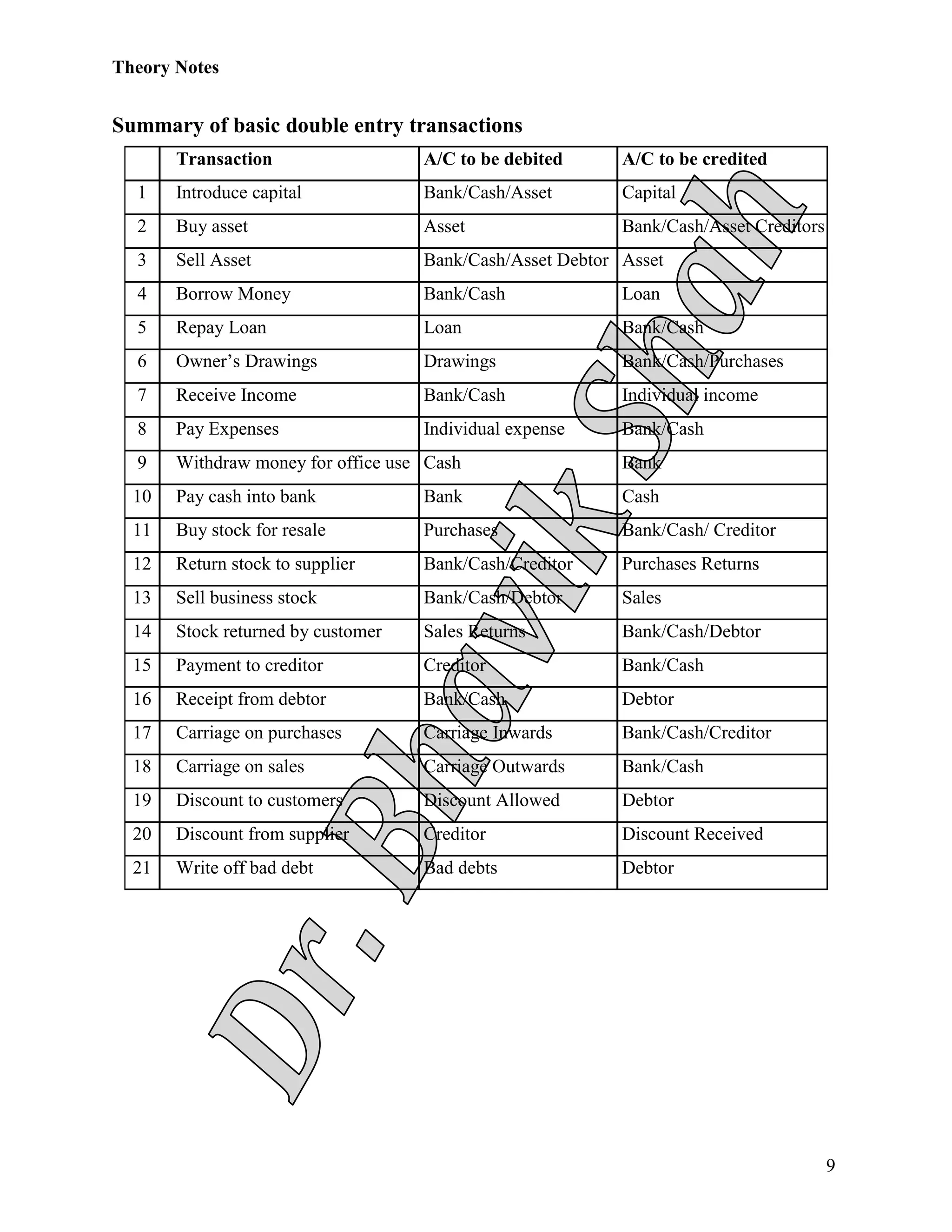 Theory Notes

Summary of basic double entry transactions

| | Transaction | A/C to be debited | A/C to be credited |
|---|---|---|---|
| 1 | Introduce capital | Bank/Cash/Asset | Capital |
| 2 | Buy asset | Asset | Bank/Cash/Asset Creditors |
| 3 | Sell Asset | Bank/Cash/Asset Debtor | Asset |
| 4 | Borrow Money | Bank/Cash | Loan |
| 5 | Repay Loan | Loan | Bank/Cash |
| 6 | Owner's Drawings | Drawings | Bank/Cash/Purchases |
| 7 | Receive Income | Bank/Cash | Individual income |
| 8 | Pay Expenses | Individual expense | Bank/Cash |
| 9 | Withdraw money for office use | Cash | Bank |
| 10 | Pay cash into bank | Bank | Cash |
| 11 | Buy stock for resale | Purchases | Bank/Cash/ Creditor |
| 12 | Return stock to supplier | Bank/Cash/Creditor | Purchases Returns |
| 13 | Sell business stock | Bank/Cash/Debtor | Sales |
| 14 | Stock returned by customer | Sales Returns | Bank/Cash/Debtor |
| 15 | Payment to creditor | Creditor | Bank/Cash |
| 16 | Receipt from debtor | Bank/Cash | Debtor |
| 17 | Carriage on purchases | Carriage Inwards | Bank/Cash/Creditor |
| 18 | Carriage on sales | Carriage Outwards | Bank/Cash |
| 19 | Discount to customers | Discount Allowed | Debtor |
| 20 | Discount from supplier | Creditor | Discount Received |
| 21 | Write off bad debt | Bad debts | Debtor |

Dr. Bhavik Shah

9